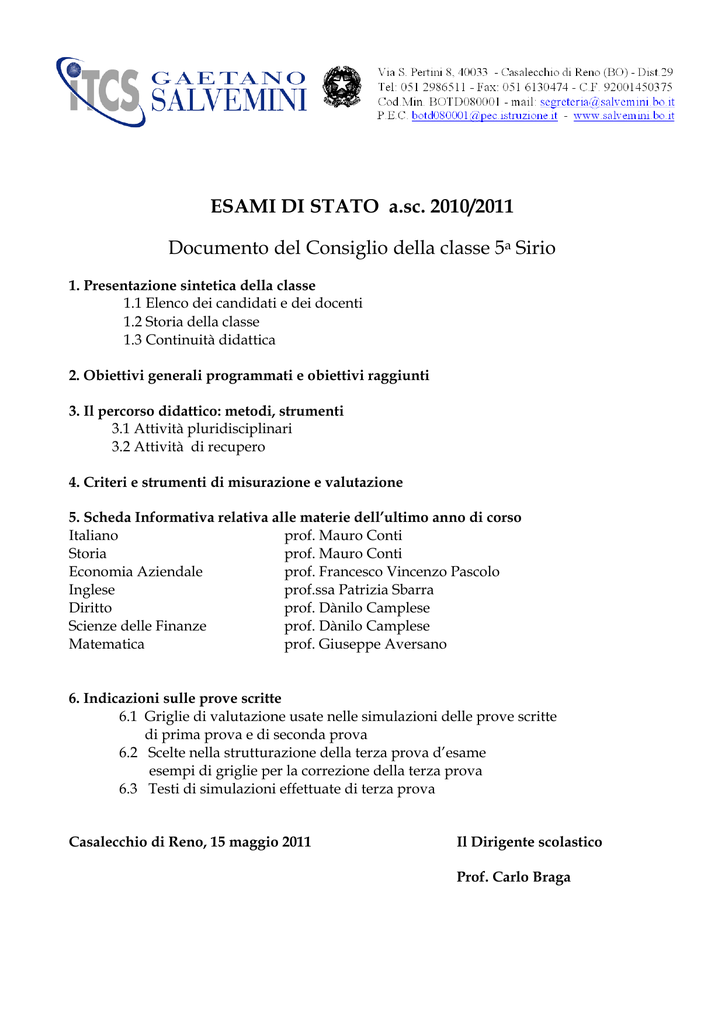 ITCS GAETANO SALVEMINI

Via S. Pertini 8, 40033 - Casalecchio di Reno (BO) - Dist 29
Tel: 051 2986511 - Fax: 051 6130474 - C.F. 92001450375
Cod Min. BOTD080001 - mail: segreteria@salvemini.bo.it
P.E.C. botd080001@pec.istruzione.it - www.salvemini.bo.it

ESAMI DI STATO a.sc. 2010/2011

Documento del Consiglio della classe 5ª Sirio

1. Presentazione sintetica della classe
1.1 Elenco dei candidati e dei docenti
1.2 Storia della classe
1.3 Continuità didattica

2. Obiettivi generali programmati e obiettivi raggiunti

3. Il percorso didattico: metodi, strumenti
3.1 Attività pluridisciplinari
3.2 Attività di recupero

4. Criteri e strumenti di misurazione e valutazione

5. Scheda Informativa relativa alle materie dell'ultimo anno di corso

| | |
|---|---|
| Italiano | prof. Mauro Conti |
| Storia | prof. Mauro Conti |
| Economia Aziendale | prof. Francesco Vincenzo Pascolo |
| Inglese | prof.ssa Patrizia Sbarra |
| Diritto | prof. Dànilo Camplese |
| Scienze delle Finanze | prof. Dànilo Camplese |
| Matematica | prof. Giuseppe Aversano |

6. Indicazioni sulle prove scritte
6.1 Griglie di valutazione usate nelle simulazioni delle prove scritte di prima prova e di seconda prova
6.2 Scelte nella strutturazione della terza prova d'esame esempi di griglie per la correzione della terza prova
6.3 Testi di simulazioni effettuate di terza prova

Casalecchio di Reno, 15 maggio 2011

Il Dirigente scolastico

Prof. Carlo Braga